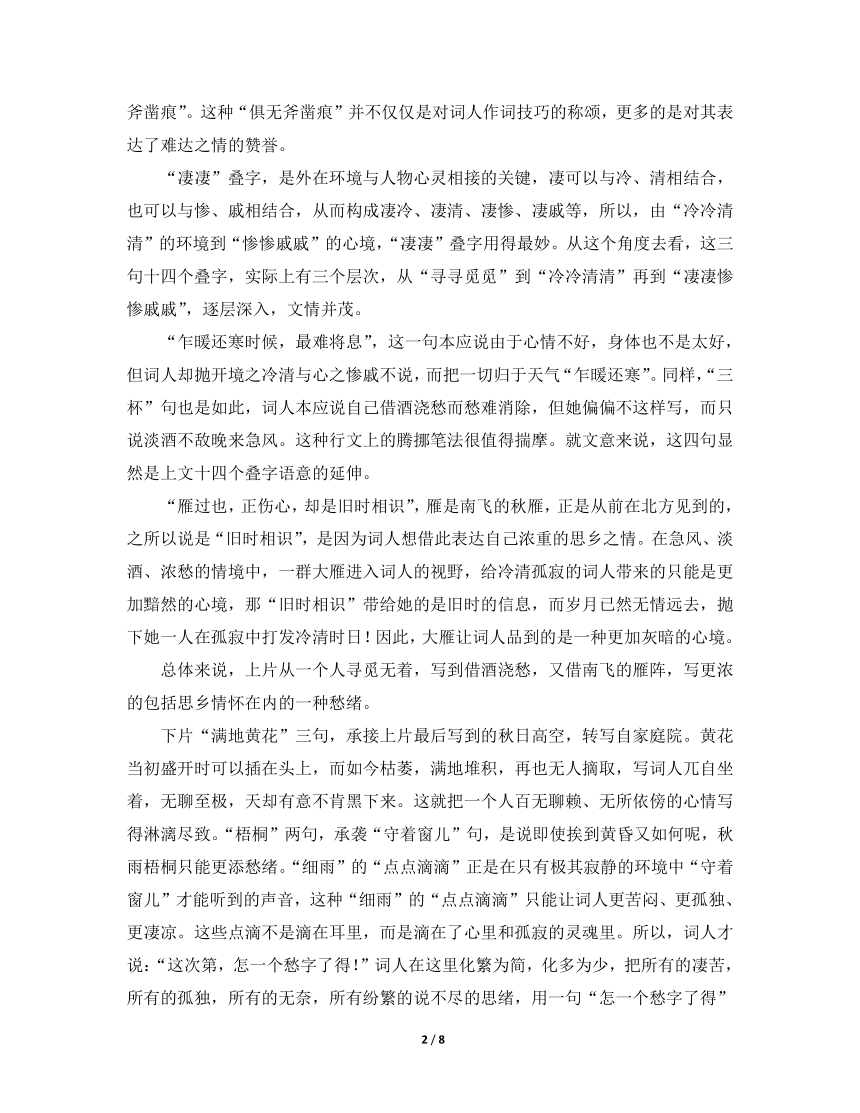 斧凿痕”。这种“俱无斧凿痕”并不仅仅是对词人作词技巧的称颂，更多的是对其表达了难达之情的赞誉。

“凄凄”叠字，是外在环境与人物心灵相接的关键，凄可以与冷、清相结合，也可以与惨、戚相结合，从而构成凄冷、凄清、凄惨、凄戚等，所以，由“冷冷清清”的环境到“惨惨戚戚”的心境，“凄凄”叠字用得最妙。从这个角度去看，这三句十四个叠字，实际上有三个层次，从“寻寻觅觅”到“冷冷清清”再到“凄凄惨惨戚戚”，逐层深入，文情并茂。

“乍暖还寒时候，最难将息”，这一句本应说由于心情不好，身体也不是太好，但词人却抛开境之冷清与心之惨戚不说，而把一切归于天气“乍暖还寒”。同样，“三杯”句也是如此，词人本应说自己借酒浇愁而愁难消除，但她偏偏不这样写，而只说淡酒不敌晚来急风。这种行文上的腾挪笔法很值得揣摩。就文意来说，这四句显然是上文十四个叠字语意的延伸。

“雁过也，正伤心，却是旧时相识”，雁是南飞的秋雁，正是从前在北方见到的，之所以说是“旧时相识”，是因为词人想借此表达自己浓重的思乡之情。在急风、淡酒、浓愁的情境中，一群大雁进入词人的视野，给冷清孤寂的词人带来的只能是更加黯然的心境，那“旧时相识”带给她的是旧时的信息，而岁月已然无情远去，抛下她一人在孤寂中打发冷清时日！因此，大雁让词人品到的是一种更加灰暗的心境。

总体来说，上片从一个人寻觅无着，写到借酒浇愁，又借南飞的雁阵，写更浓的包括思乡情怀在内的一种愁绪。

下片“满地黄花”三句，承接上片最后写到的秋日高空，转写自家庭院。黄花当初盛开时可以插在头上，而如今枯萎，满地堆积，再也无人摘取，写词人兀自坐着，无聊至极，天却有意不肯黑下来。这就把一个人百无聊赖、无所依傍的心情写得淋漓尽致。“梧桐”两句，承袭“守着窗儿”句，是说即使挨到黄昏又如何呢，秋雨梧桐只能更添愁绪。“细雨”的“点点滴滴”正是在只有极其寂静的环境中“守着窗儿”才能听到的声音，这种“细雨”的“点点滴滴”只能让词人更苦闷、更孤独、更凄凉。这些点滴不是滴在耳里，而是滴在了心里和孤寂的灵魂里。所以，词人才说：“这次第，怎一个愁字了得！”词人在这里化繁为简，化多为少，把所有的凄苦，所有的孤独，所有的无奈，所有纷繁的说不尽的思绪，用一句“怎一个愁字了得”

2 / 8